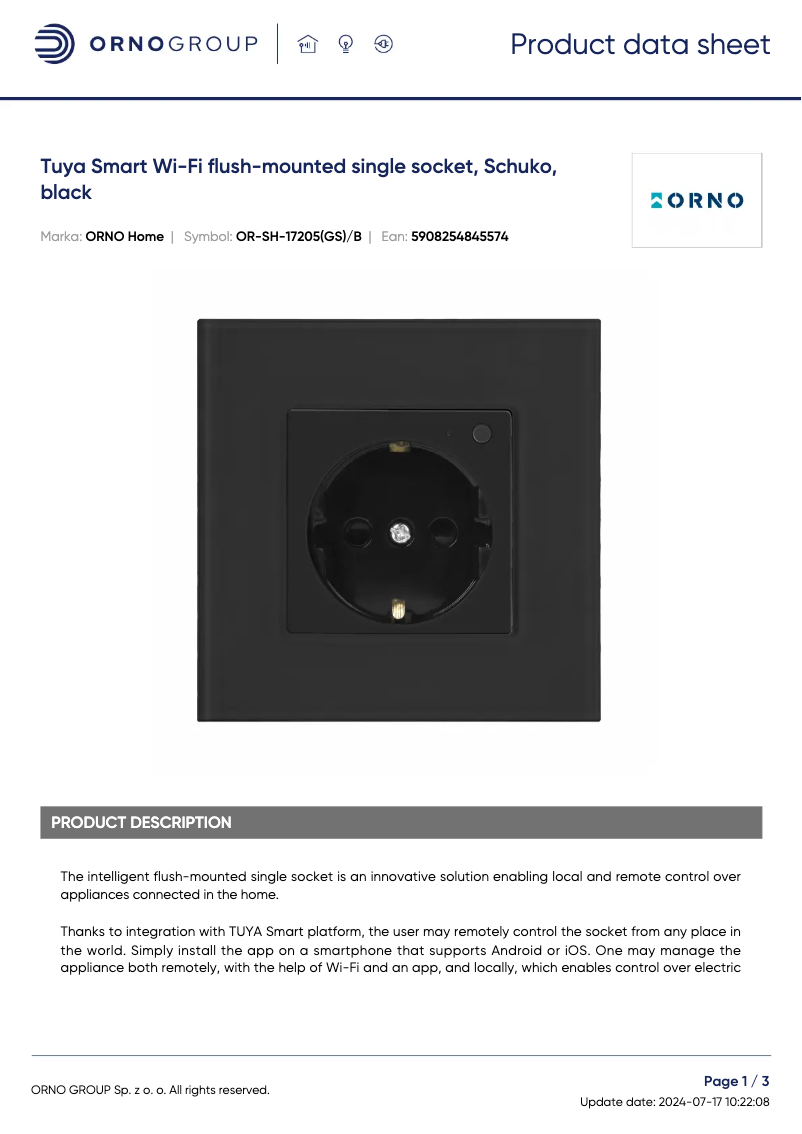 ORNOGROUP

Product data sheet

Tuya Smart Wi-Fi flush-mounted single socket, Schuko, black

ORNO

Marka: ORNO Home | Symbol: OR-SH-17205(GS)/B | Ean: 5908254845574

PRODUCT DESCRIPTION

The intelligent flush-mounted single socket is an innovative solution enabling local and remote control over appliances connected in the home.

Thanks to integration with TUYA Smart platform, the user may remotely control the socket from any place in the world. Simply install the app on a smartphone that supports Android or iOS. One may manage the appliance both remotely, with the help of Wi-Fi and an app, and locally, which enables control over electric

ORNO GROUP Sp. z o. o. All rights reserved.

Page 1 / 3
Update date: 2024-07-17 10:22:08